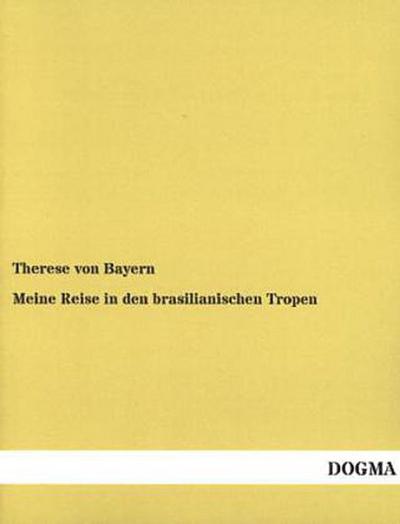 Therese von Bayern

Meine Reise in den brasilianischen Tropen

DOGMA